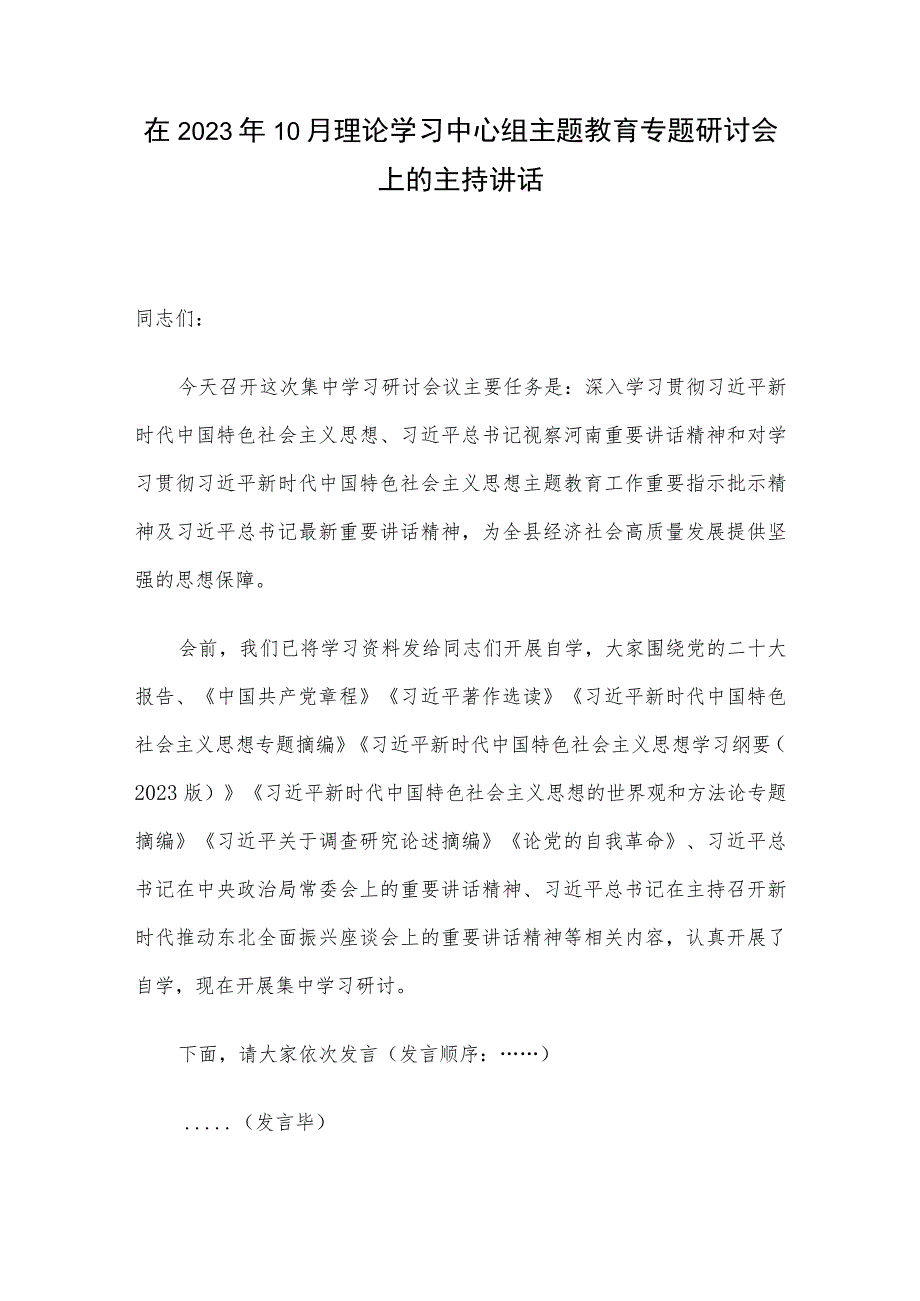 在2023年10月理论学习中心组主题教育专题研讨会上的主持讲话

同志们：

今天召开这次集中学习研讨会议主要任务是：深入学习贯彻习近平新时代中国特色社会主义思想、习近平总书记视察河南重要讲话精神和对学习贯彻习近平新时代中国特色社会主义思想主题教育工作重要指示批示精神及习近平总书记最新重要讲话精神，为全县经济社会高质量发展提供坚强的思想保障。

会前，我们已将学习资料发给同志们开展自学，大家围绕党的二十大报告、《中国共产党章程》《习近平著作选读》《习近平新时代中国特色社会主义思想专题摘编》《习近平新时代中国特色社会主义思想学习纲要（2023版）》《习近平新时代中国特色社会主义思想的世界观和方法论专题摘编》《习近平关于调查研究论述摘编》《论党的自我革命》、习近平总书记在中央政治局常委会上的重要讲话精神、习近平总书记在主持召开新时代推动东北全面振兴座谈会上的重要讲话精神等相关内容，认真开展了自学，现在开展集中学习研讨。

下面，请大家依次发言（发言顺序：……）

.....（发言毕）